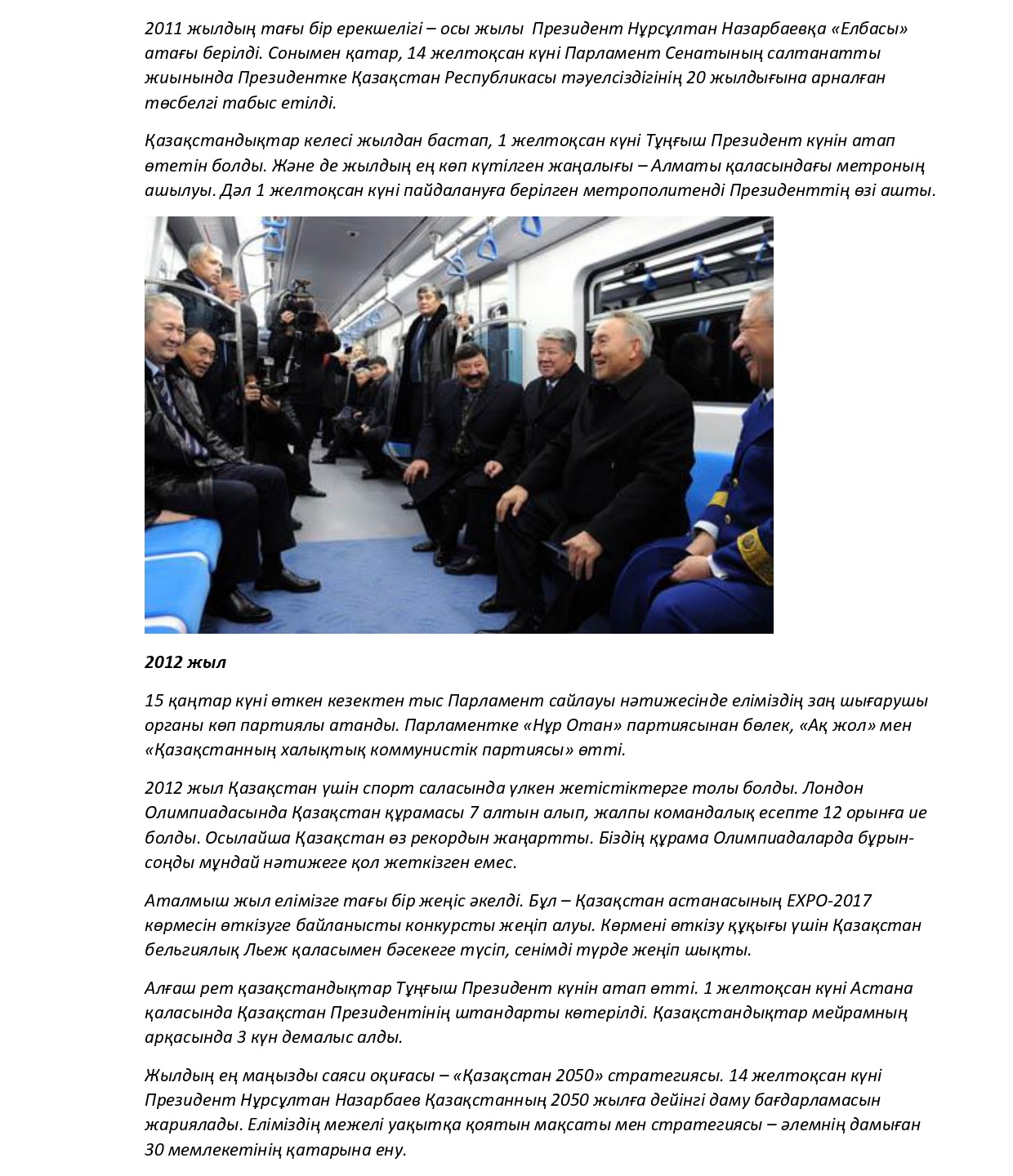 2011 жылдың тағы бір ерекшелігі – осы жылы Президент Нұрсұлтан Назарбаевқа «Елбасы» атағы берілді. Сонымен қатар, 14 желтоқсан күні Парламент Сенатының салтанатты жиынында Президентке Қазақстан Республикасы тәуелсіздігінің 20 жылдығына арналған төсбелгі табыс етілді.

Қазақстандықтар келесі жылдан бастап, 1 желтоқсан күні Тұңғыш Президент күнін атап өтетін болды. Және де жылдың ең көп күтілген жаңалығы – Алматы қаласындағы метроның ашылуы. Дәл 1 желтоқсан күні пайдалануға берілген метрополитенді Президенттің өзі ашты.

2012 жыл

15 қаңтар күні өткен кезектен тыс Парламент сайлауы нәтижесінде еліміздің заң шығарушы органы көп партиялы атанды. Парламентке «Нұр Отан» партиясынан бөлек, «Ақ жол» мен «Қазақстанның халықтық коммунистік партиясы» өтті.

2012 жыл Қазақстан үшін спорт саласында үлкен жетістіктерге толы болды. Лондон Олимпиадасында Қазақстан құрамасы 7 алтын алып, жалпы командалық есепте 12 орынға ие болды. Осылайша Қазақстан өз рекордын жаңартты. Біздің құрама Олимпиадаларда бұрын-соңды мұндай нәтижеге қол жеткізген емес.

Аталмыш жыл елімізге тағы бір жеңіс әкелді. Бұл – Қазақстан астанасының EXPO-2017 көрмесін өткізуге байланысты конкурсты жеңіп алуы. Көрмені өткізу құқығы үшін Қазақстан бельгиялық Льеж қаласымен бәсекеге түсіп, сенімді түрде жеңіп шықты.

Алғаш рет қазақстандықтар Тұңғыш Президент күнін атап өтті. 1 желтоқсан күні Астана қаласында Қазақстан Президентінің штандарты көтерілді. Қазақстандықтар мейрамның арқасында 3 күн демалыс алды.

Жылдың ең маңызды саяси оқиғасы – «Қазақстан 2050» стратегиясы. 14 желтоқсан күні Президент Нұрсұлтан Назарбаев Қазақстанның 2050 жылға дейінгі даму бағдарламасын жариялады. Еліміздің межелі уақытқа қоятын мақсаты мен стратегиясы – әлемнің дамыған 30 мемлекетінің қатарына ену.